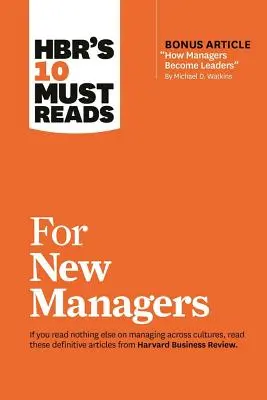 HBR'S 10 MUST READS

BONUS ARTICLE
"How Managers Become Leaders"
By Michael D. Watkins

For New Managers

If you read nothing else on managing across cultures, read these definitive articles from Harvard Business Review.